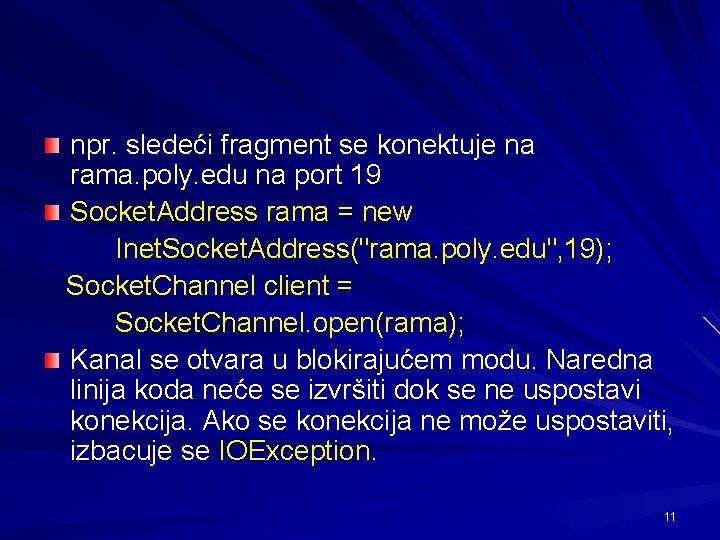 npr. sledeći fragment se konektuje na rama.poly.edu na port 19

SocketAddress rama = new
InetSocketAddress("rama.poly.edu",19);
SocketChannel client =
SocketChannel.open(rama);

Kanal se otvara u blokirajućem modu. Naredna linija koda neće se izvršiti dok se ne uspostavi konekcija. Ako se konekcija ne može uspostaviti, izbacuje se IOException.

11